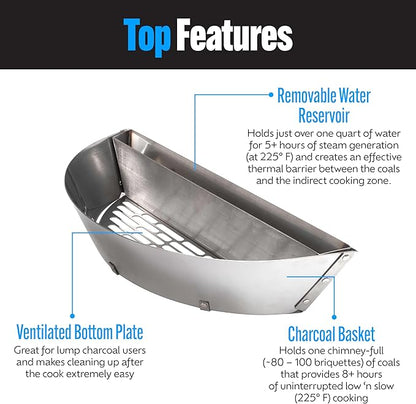 Top Features

Removable Water Reservoir
Holds just over one quart of water for 5+ hours of steam generation (at 225° F) and creates an effective thermal barrier between the coals and the indirect cooking zone.

Ventilated Bottom Plate
Great for lump charcoal users and makes cleaning up after the cook extremely easy

Charcoal Basket
Holds one chimney-full (~80 – 100 briquettes) of coals that provides 8+ hours of uninterrupted low 'n slow (225° F) cooking